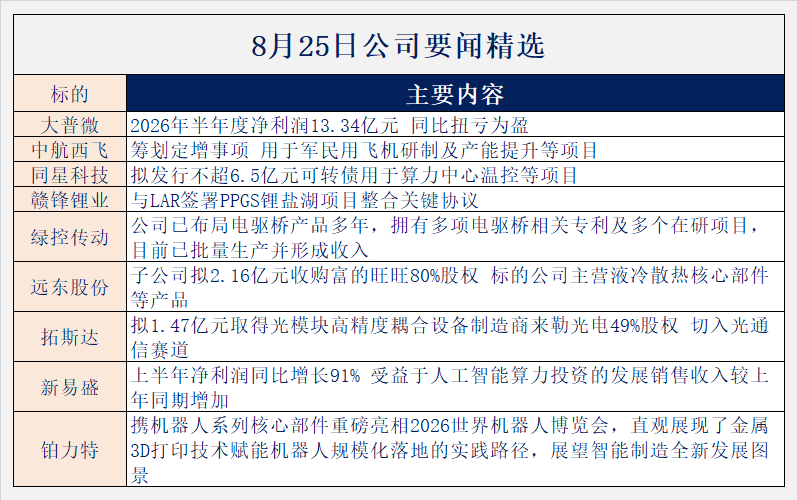 8月25日公司要闻精选

| 标的 | 主要内容 |
|---|---|
| 大普微 | 2026年半年度净利润13.34亿元 同比扭亏为盈 |
| 中航西飞 | 筹划定增事项 用于军民用飞机研制及产能提升等项目 |
| 同星科技 | 拟发行不超6.5亿元可转债用于算力中心温控等项目 |
| 赣锋锂业 | 与LAR签署PPGS锂盐湖项目整合关键协议 |
| 绿控传动 | 公司已布局电驱桥产品多年，拥有多项电驱桥相关专利及多个在研项目，目前已批量生产并形成收入 |
| 远东股份 | 子公司拟2.16亿元收购富的旺旺80%股权 标的公司主营液冷散热核心部件等产品 |
| 拓斯达 | 拟1.47亿元取得光模块高精度耦合设备制造商来勒光电49%股权 切入光通信赛道 |
| 新易盛 | 上半年净利润同比增长91% 受益于人工智能算力投资的发展销售收入较上年同期增加 |
| 铂力特 | 携机器人系列核心部件重磅亮相2026世界机器人博览会，直观展现了金属3D打印技术赋能机器人规模化落地的实践路径，展望智能制造全新发展图景 |